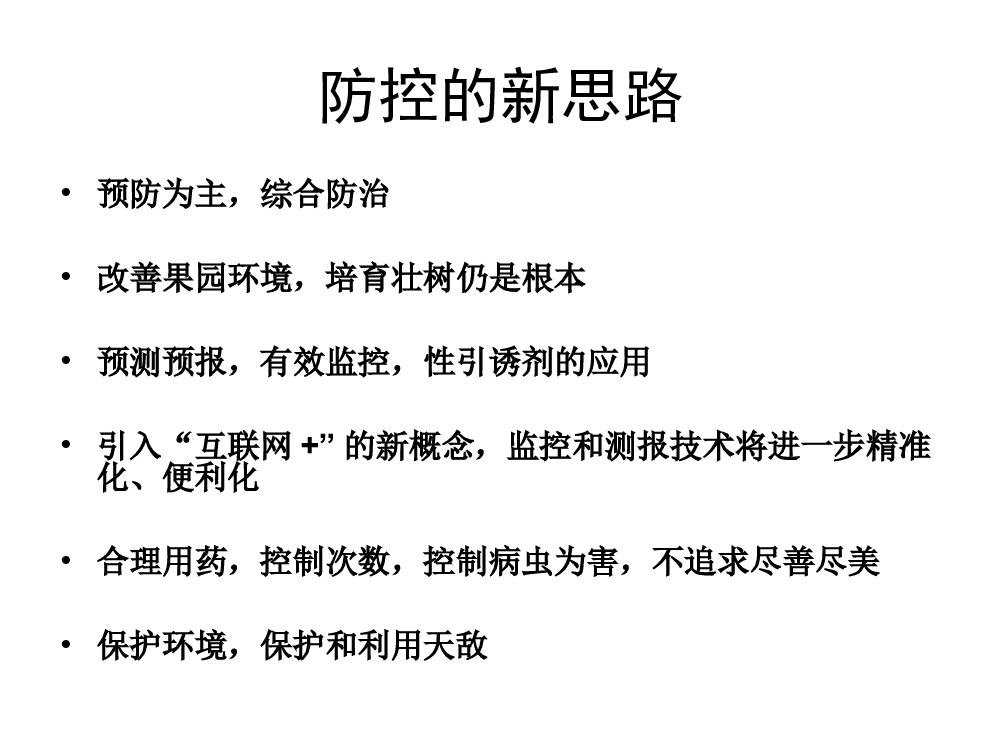 防控的新思路

• 预防为主，综合防治

• 改善果园环境，培育壮树仍是根本

• 预测预报，有效监控，性引诱剂的应用

• 引入“互联网 +”的新概念，监控和测报技术将进一步精准化、便利化

• 合理用药，控制次数，控制病虫为害，不追求尽善尽美

• 保护环境，保护和利用天敌